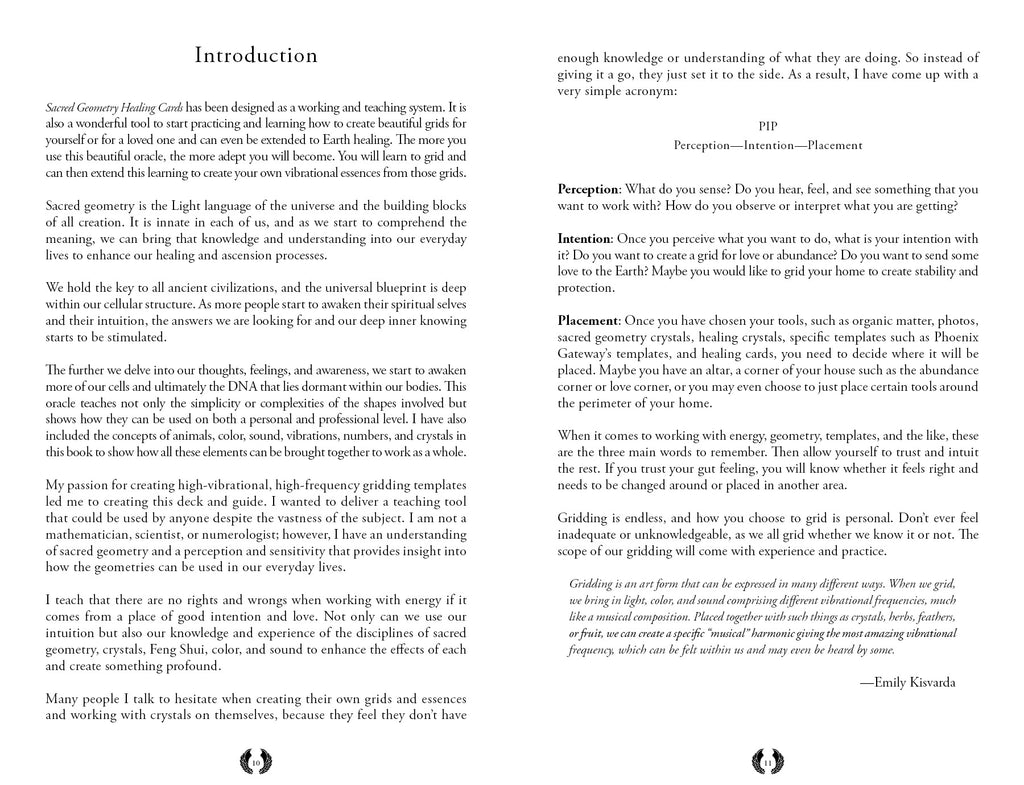 Introduction

Sacred Geometry Healing Cards has been designed as a working and teaching system. It is also a wonderful tool to start practicing and learning how to create beautiful grids for yourself or for a loved one and can even be extended to Earth healing. The more you use this beautiful oracle, the more adept you will become. You will learn to grid and can then extend this learning to create your own vibrational essences from those grids.

Sacred geometry is the Light language of the universe and the building blocks of all creation. It is innate in each of us, and as we start to comprehend the meaning, we can bring that knowledge and understanding into our everyday lives to enhance our healing and ascension processes.

We hold the key to all ancient civilizations, and the universal blueprint is deep within our cellular structure. As more people start to awaken their spiritual selves and their intuition, the answers we are looking for and our deep inner knowing starts to be stimulated.

The further we delve into our thoughts, feelings, and awareness, we start to awaken more of our cells and ultimately the DNA that lies dormant within our bodies. This oracle teaches not only the simplicity or complexities of the shapes involved but shows how they can be used on both a personal and professional level. I have also included the concepts of animals, color, sound, vibrations, numbers, and crystals in this book to show how all these elements can be brought together to work as a whole.

My passion for creating high-vibrational, high-frequency gridding templates led me to creating this deck and guide. I wanted to deliver a teaching tool that could be used by anyone despite the vastness of the subject. I am not a mathematician, scientist, or numerologist; however, I have an understanding of sacred geometry and a perception and sensitivity that provides insight into how the geometries can be used in our everyday lives.

I teach that there are no rights and wrongs when working with energy if it comes from a place of good intention and love. Not only can we use our intuition but also our knowledge and experience of the disciplines of sacred geometry, crystals, Feng Shui, color, and sound to enhance the effects of each and create something profound.

Many people I talk to hesitate when creating their own grids and essences and working with crystals on themselves, because they feel they don't have

10

enough knowledge or understanding of what they are doing. So instead of giving it a go, they just set it to the side. As a result, I have come up with a very simple acronym:

PIP
Perception—Intention—Placement

Perception: What do you sense? Do you hear, feel, and see something that you want to work with? How do you observe or interpret what you are getting?

Intention: Once you perceive what you want to do, what is your intention with it? Do you want to create a grid for love or abundance? Do you want to send some love to the Earth? Maybe you would like to grid your home to create stability and protection.

Placement: Once you have chosen your tools, such as organic matter, photos, sacred geometry crystals, healing crystals, specific templates such as Phoenix Gateway's templates, and healing cards, you need to decide where it will be placed. Maybe you have an altar, a corner of your house such as the abundance corner or love corner, or you may even choose to just place certain tools around the perimeter of your home.

When it comes to working with energy, geometry, templates, and the like, these are the three main words to remember. Then allow yourself to trust and intuit the rest. If you trust your gut feeling, you will know whether it feels right and needs to be changed around or placed in another area.

Gridding is endless, and how you choose to grid is personal. Don't ever feel inadequate or unknowledgeable, as we all grid whether we know it or not. The scope of our gridding will come with experience and practice.

Gridding is an art form that can be expressed in many different ways. When we grid, we bring in light, color, and sound comprising different vibrational frequencies, much like a musical composition. Placed together with such things as crystals, herbs, feathers, or fruit, we can create a specific "musical" harmonic giving the most amazing vibrational frequency, which can be felt within us and may even be heard by some.

—Emily Kisvarda

11